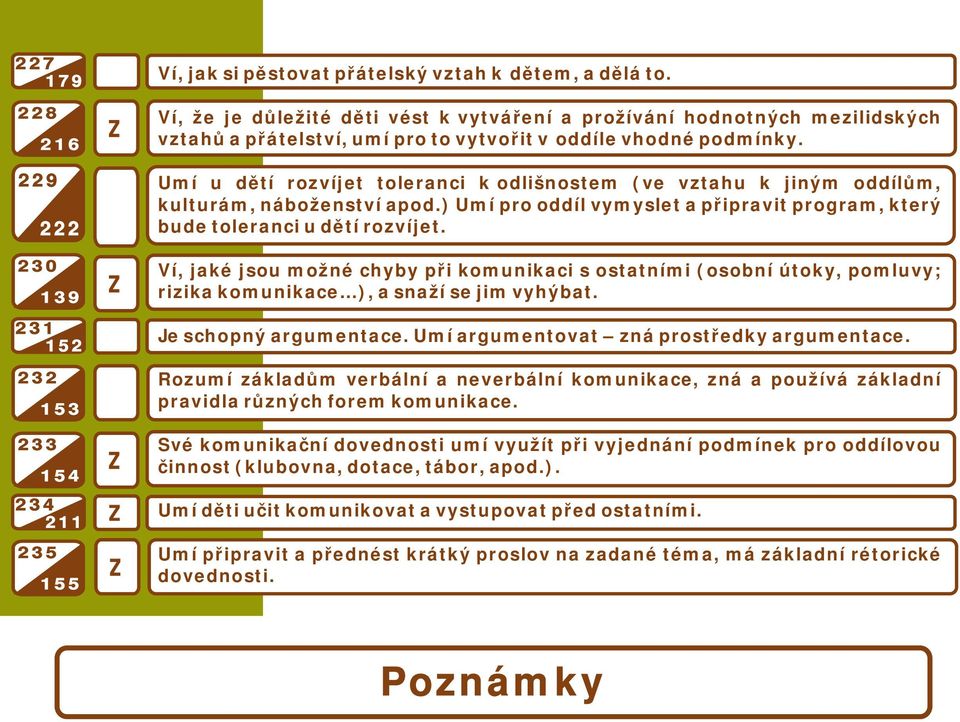 227
179

Ví, jak si pěstovat přátelský vztah k dětem, a dělá to.

228
216
Z
Ví, že je důležité děti vést k vytváření a prožívání hodnotných mezilidských vztahů a přátelství, umí pro to vytvořit v oddíle vhodné podmínky.

229
222

Umí u dětí rozvíjet toleranci k odlišnostem (ve vztahu k jiným oddílům, kulturám, náboženství apod.) Umí pro oddíl vymyslet a připravit program, který bude toleranci u dětí rozvíjet.

230
139
Z
Ví, jaké jsou možné chyby při komunikaci s ostatními (osobní útoky, pomluvy; rizika komunikace...), a snaží se jim vyhýbat.

231
152

Je schopný argumentace. Umí argumentovat – zná prostředky argumentace.

232
153

Rozumí základům verbální a neverbální komunikace, zná a používá základní pravidla různých forem komunikace.

233
154
Z
Své komunikační dovednosti umí využít při vyjednání podmínek pro oddílovou činnost (klubovna, dotace, tábor, apod.).

234
211
Z
Umí děti učit komunikovat a vystupovat před ostatními.

235
155
Z
Umí připravit a přednést krátký proslov na zadané téma, má základní rétorické dovednosti.

Poznámky